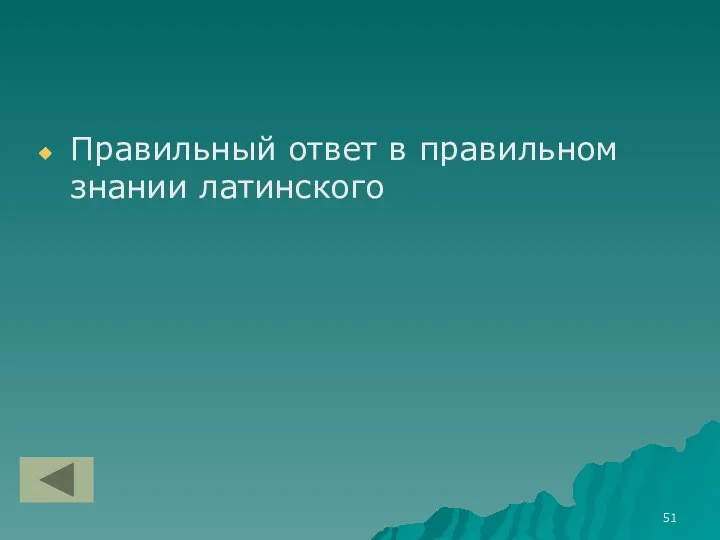 Правильный ответ в правильном знании латинского

51